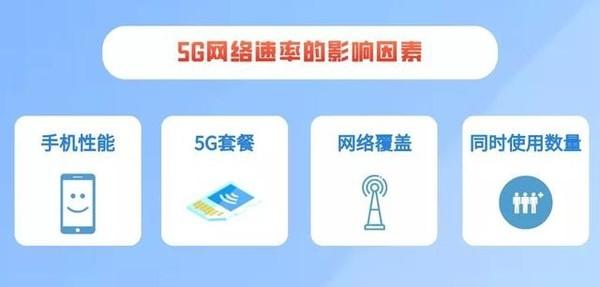 5G网络速率的影响因素

手机性能

5G套餐

网络覆盖

同时使用数量